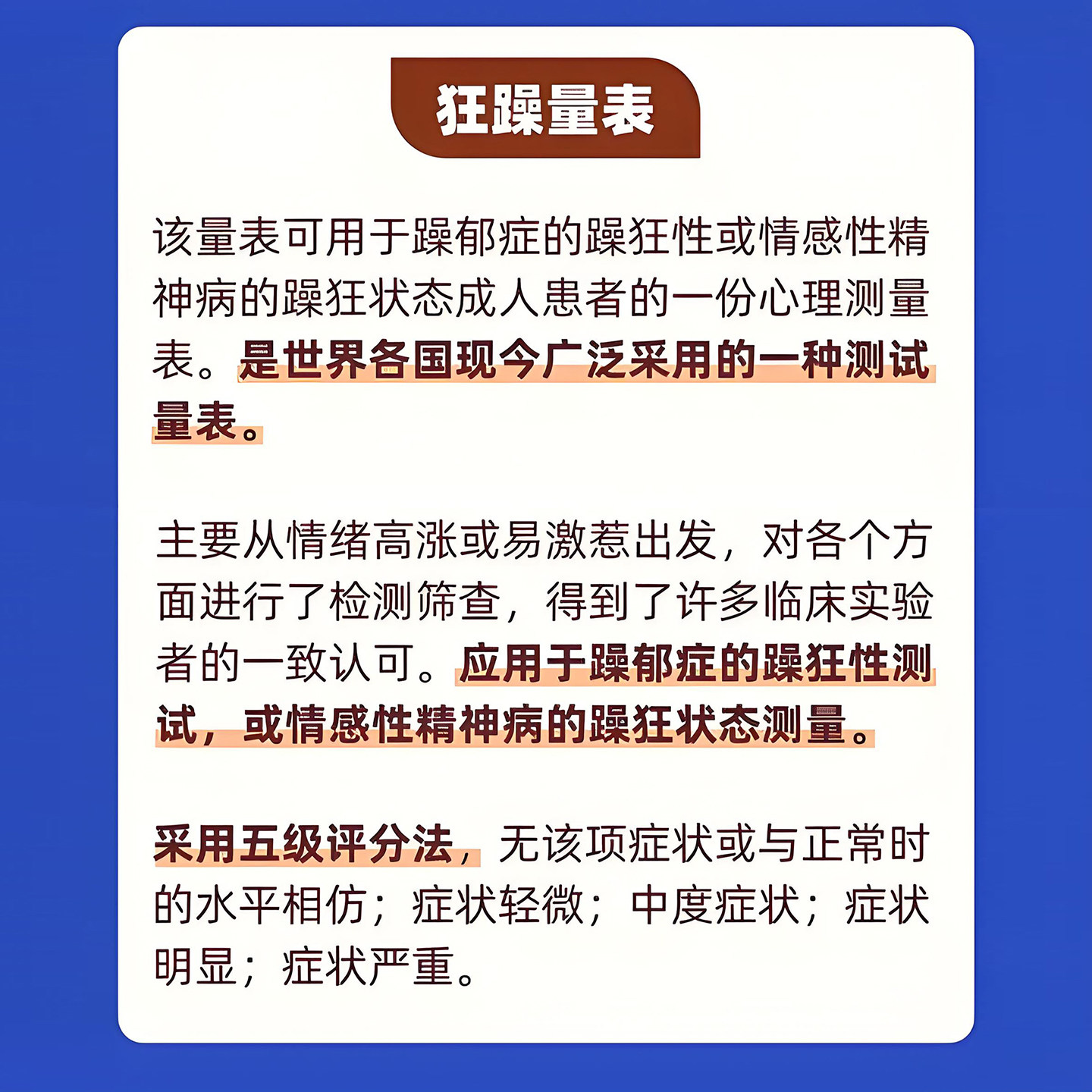 狂躁量表

该量表可用于躁郁症的躁狂性或情感性精神病的躁狂状态成人患者的一份心理测量表。是世界各国现今广泛采用的一种测试量表。

主要从情绪高涨或易激惹出发，对各个方面进行了检测筛查，得到了许多临床实验者的一致认可。应用于躁郁症的躁狂性测试，或情感性精神病的躁狂状态测量。

采用五级评分法，无该项症状或与正常时的水平相仿；症状轻微；中度症状；症状明显；症状严重。